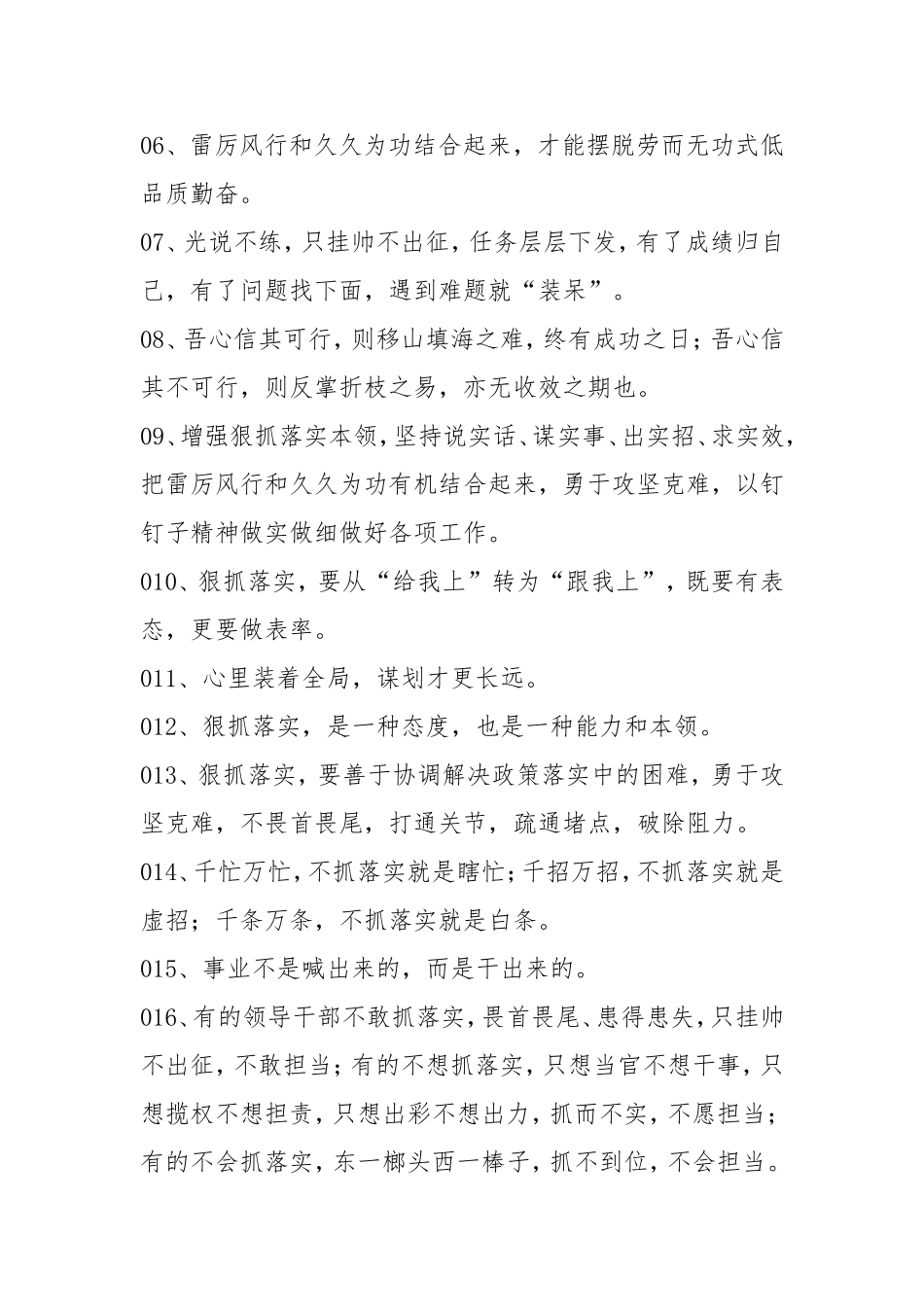 06、雷厉风行和久久为功结合起来，才能摆脱劳而无功式低品质勤奋。

07、光说不练，只挂帅不出征，任务层层下发，有了成绩归自己，有了问题找下面，遇到难题就“装呆”。

08、吾心信其可行，则移山填海之难，终有成功之日；吾心信其不可行，则反掌折枝之易，亦无收效之期也。

09、增强狠抓落实本领，坚持说实话、谋实事、出实招、求实效，把雷厉风行和久久为功有机结合起来，勇于攻坚克难，以钉钉子精神做实做细做好各项工作。

010、狠抓落实，要从“给我上”转为“跟我上”，既要有表态，更要做表率。

011、心里装着全局，谋划才更长远。

012、狠抓落实，是一种态度，也是一种能力和本领。

013、狠抓落实，要善于协调解决政策落实中的困难，勇于攻坚克难，不畏首畏尾，打通关节，疏通堵点，破除阻力。

014、千忙万忙，不抓落实就是瞎忙；千招万招，不抓落实就是虚招；千条万条，不抓落实就是白条。

015、事业不是喊出来的，而是干出来的。

016、有的领导干部不敢抓落实，畏首畏尾、患得患失，只挂帅不出征，不敢担当；有的不想抓落实，只想当官不想干事，只想揽权不想担责，只想出彩不想出力，抓而不实，不愿担当；有的不会抓落实，东一榔头西一棒子，抓不到位，不会担当。